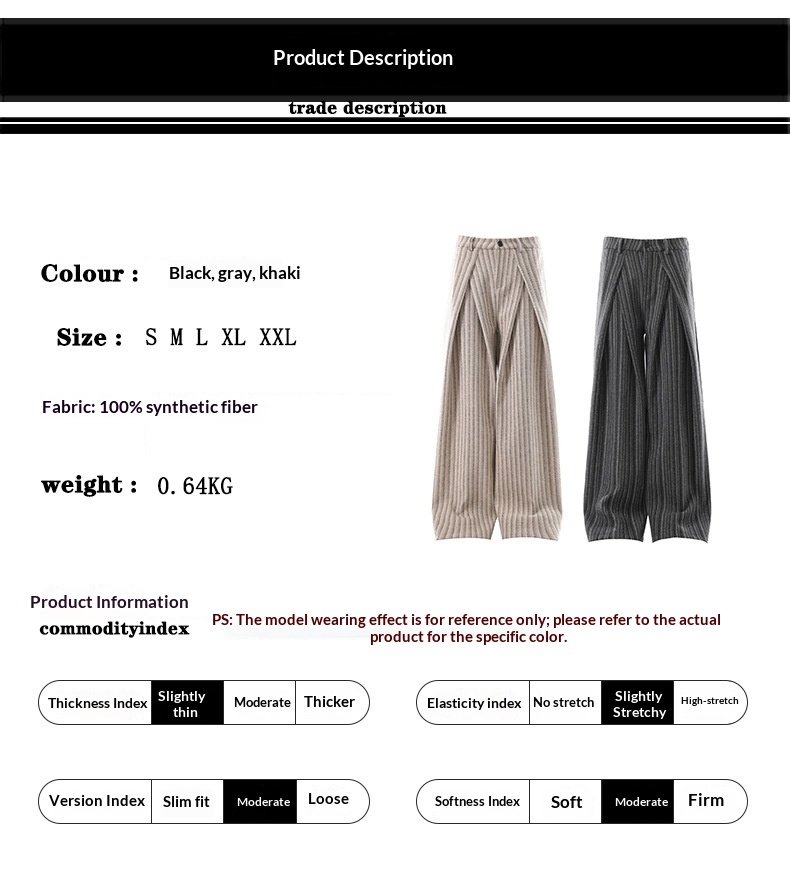 Product Description

trade description

Colour : Black, gray, khaki

Size : S M L XL XXL

Fabric: 100% synthetic fiber

weight : 0.64KG

Product Information
commodityindex

PS: The model wearing effect is for reference only; please refer to the actual product for the specific color.

| Thickness Index | Slightly thin | Moderate | Thicker |
|---|---|---|---|

| Elasticity index | No stretch | Slightly Stretchy | High-stretch |
|---|---|---|---|

| Version Index | Slim fit | Moderate | Loose |
|---|---|---|---|

| Softness Index | Soft | Moderate | Firm |
|---|---|---|---|